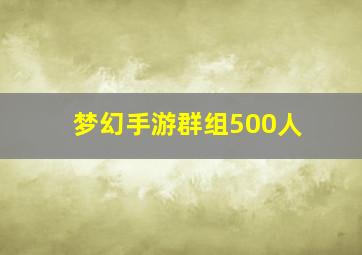 梦幻手游群组500人